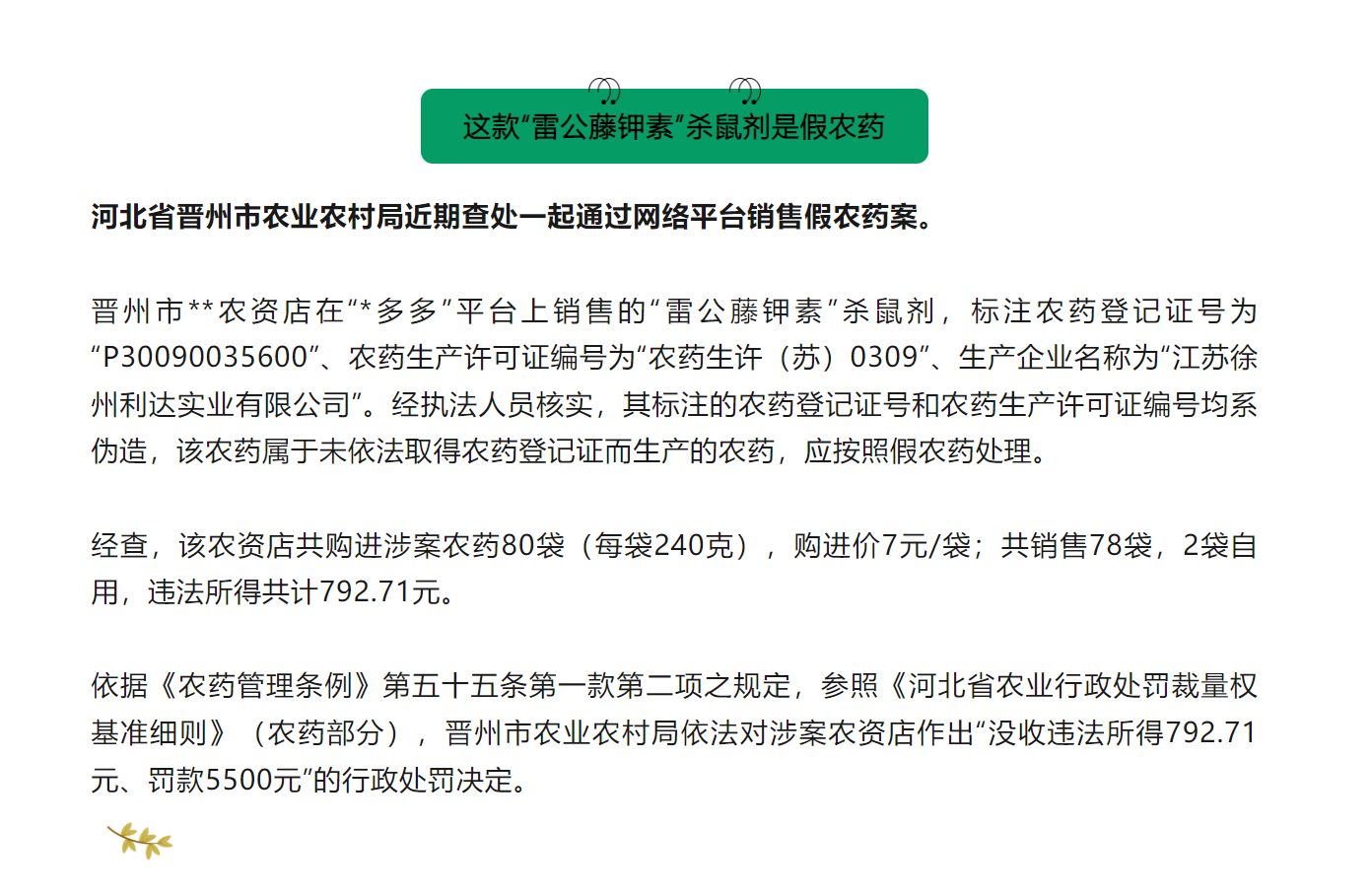 这款“雷公藤钾素”杀鼠剂是假农药

河北省晋州市农业农村局近期查处一起通过网络平台销售假农药案。

晋州市**农资店在“*多多”平台上销售的“雷公藤钾素”杀鼠剂，标注农药登记证号为“P30090035600”、农药生产许可证编号为“农药生许（苏）0309”、生产企业名称为“江苏徐州利达实业有限公司”。经执法人员核实，其标注的农药登记证号和农药生产许可证编号均系伪造，该农药属于未依法取得农药登记证而生产的农药，应按照假农药处理。

经查，该农资店共购进涉案农药80袋（每袋240克），购进价7元/袋；共销售78袋，2袋自用，违法所得共计792.71元。

依据《农药管理条例》第五十五条第一款第二项之规定，参照《河北省农业行政处罚裁量权基准细则》（农药部分），晋州市农业农村局依法对涉案农资店作出“没收违法所得792.71元、罚款5500元”的行政处罚决定。